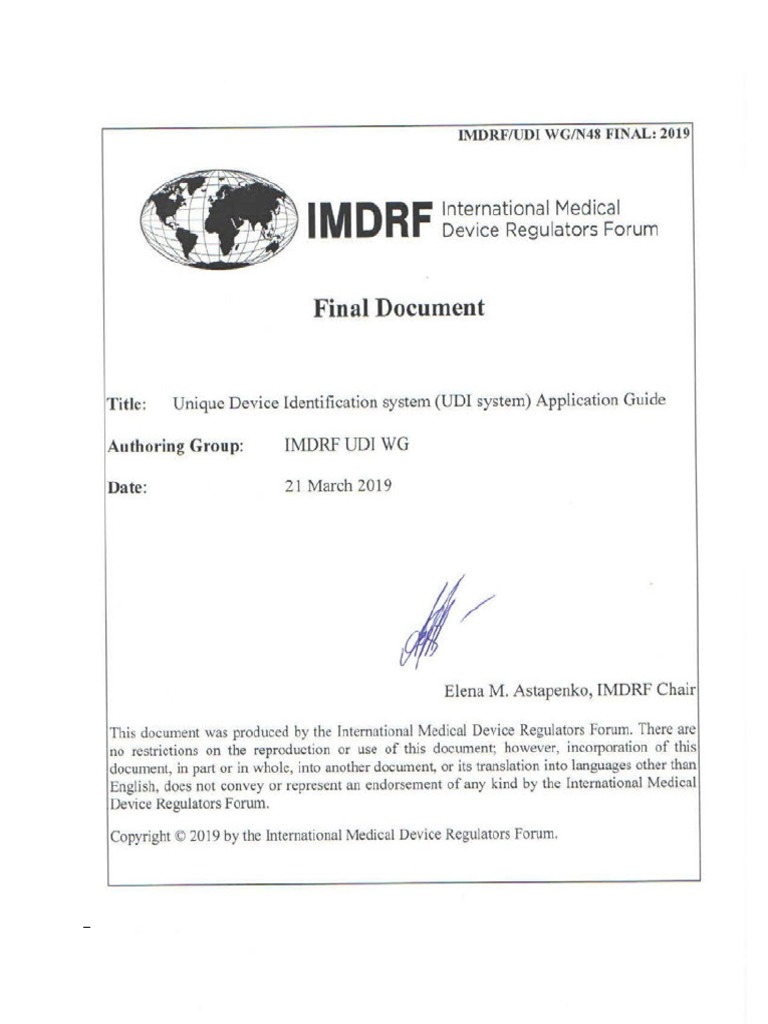 IMDRF/UDI WG/N48 FINAL: 2019

IMDRF International Medical Device Regulators Forum

Final Document

Title: Unique Device Identification system (UDI system) Application Guide

Authoring Group: IMDRF UDI WG

Date: 21 March 2019

Elena M. Astapenko, IMDRF Chair

This document was produced by the International Medical Device Regulators Forum. There are no restrictions on the reproduction or use of this document; however, incorporation of this document, in part or in whole, into another document, or its translation into languages other than English, does not convey or represent an endorsement of any kind by the International Medical Device Regulators Forum.

Copyright © 2019 by the International Medical Device Regulators Forum.